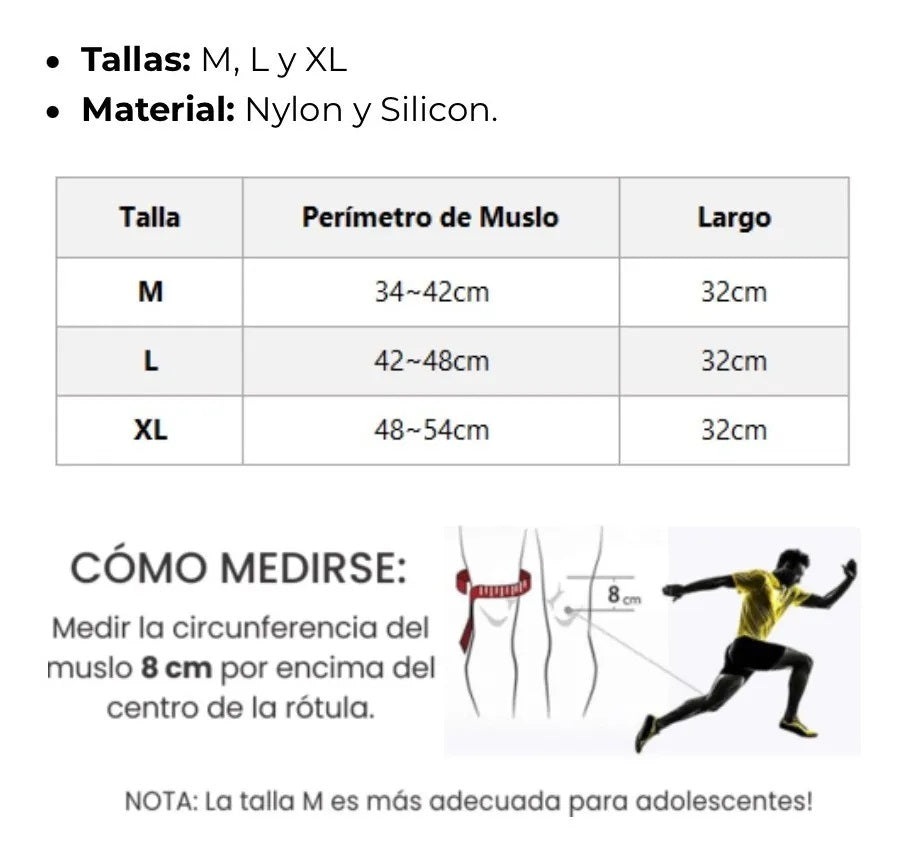 • Tallas: M, L y XL
• Material: Nylon y Silicon.

| Talla | Perímetro de Muslo | Largo |
|---|---|---|
| M | 34~42cm | 32cm |
| L | 42~48cm | 32cm |
| XL | 48~54cm | 32cm |

CÓMO MEDIRSE:

Medir la circunferencia del muslo 8 cm por encima del centro de la rótula.

8 cm

NOTA: La talla M es más adecuada para adolescentes!